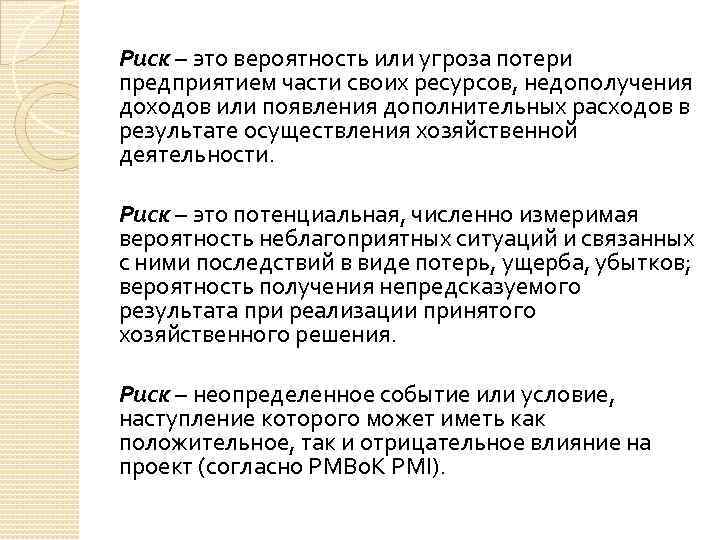 Риск – это вероятность или угроза потери предприятием части своих ресурсов, недополучения доходов или появления дополнительных расходов в результате осуществления хозяйственной деятельности.

Риск – это потенциальная, численно измеримая вероятность неблагоприятных ситуаций и связанных с ними последствий в виде потерь, ущерба, убытков; вероятность получения непредсказуемого результата при реализации принятого хозяйственного решения.

Риск – неопределенное событие или условие, наступление которого может иметь как положительное, так и отрицательное влияние на проект (согласно PMBoK PMI).